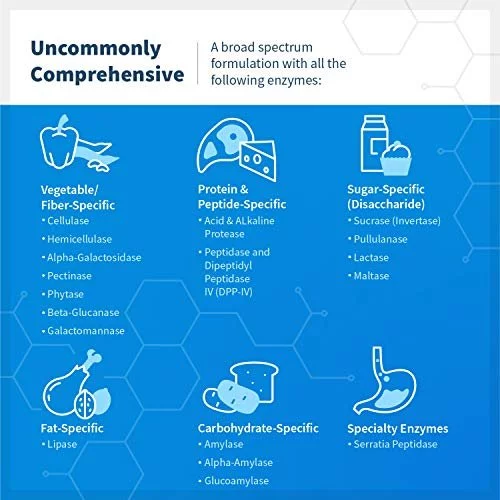 Uncommonly Comprehensive

A broad spectrum formulation with all the following enzymes:

Vegetable/ Fiber-Specific
• Cellulase
• Hemicellulase
• Alpha-Galactosidase
• Pectinase
• Phytase
• Beta-Glucanase
• Galactomannase

Protein & Peptide-Specific
• Acid & ALkaline Protease
• Peptidase and Dipeptidyl Peptidase IV (DPP-IV)

Sugar-Specific (Disaccharide)
• Sucrase (Invertase)
• Pullulanase
• Lactase
• Maltase

Fat-Specific
• Lipase

Carbohydrate-Specific
• Amylase
• Alpha-Amylase
• Glucoamylase

Specialty Enzymes
• Serratia Peptidase